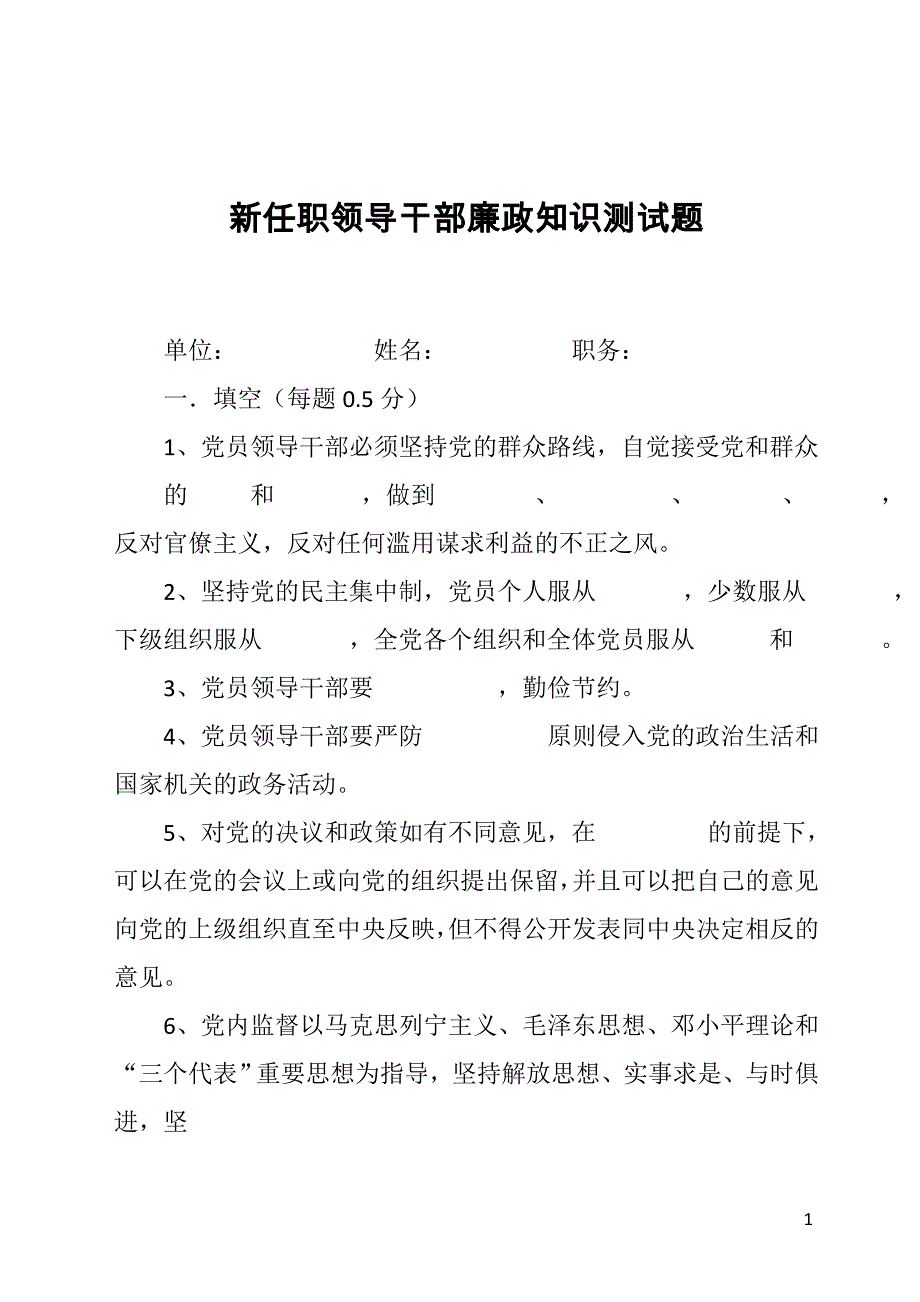 新任职领导干部廉政知识测试题

单位：　　　　姓名：　　　　职务：

一．填空（每题 0.5 分）

1、党员领导干部必须坚持党的群众路线，自觉接受党和群众的　　和　　，做到　　、　　、　　、　　，反对官僚主义，反对任何滥用谋求利益的不正之风。

2、坚持党的民主集中制，党员个人服从　　，少数服从　　，下级组织服从　　，全党各个组织和全体党员服从　　和　　。

3、党员领导干部要　　，勤俭节约。

4、党员领导干部要严防　　原则侵入党的政治生活和国家机关的政务活动。

5、对党的决议和政策如有不同意见，在　　的前提下，可以在党的会议上或向党的组织提出保留，并且可以把自己的意见向党的上级组织直至中央反映，但不得公开发表同中央决定相反的意见。

6、党内监督以马克思列宁主义、毛泽东思想、邓小平理论和“三个代表”重要思想为指导，坚持解放思想、实事求是、与时俱进，坚

1